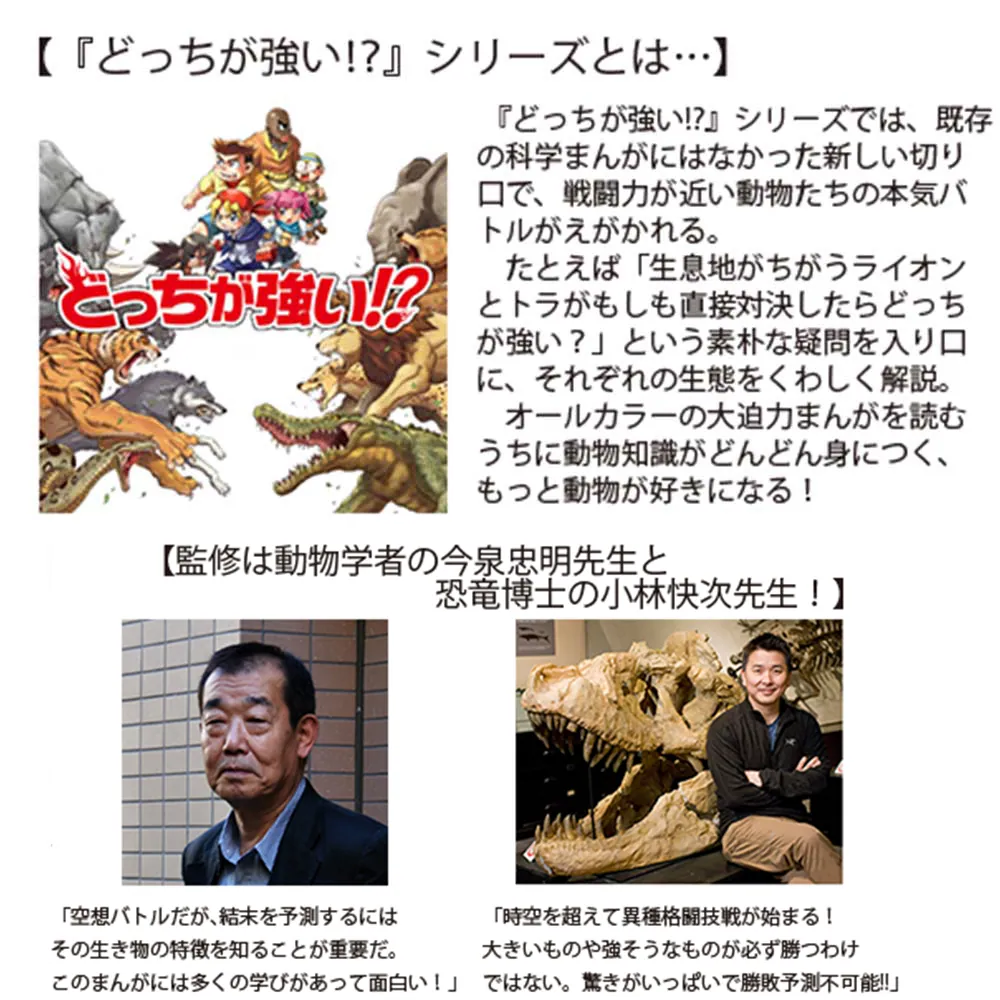 【『どっちが強い!?』シリーズとは…】

どっちが強い!?

『どっちが強い!?』シリーズでは、既存の科学まんがにはなかった新しい切り口で、戦闘力が近い動物たちの本気バトルがえがかれる。
たとえば「生息地がちがうライオンとトラがもしも直接対決したらどっちが強い？」という素朴な疑問を入り口に、それぞれの生態をくわしく解説。
オールカラーの大迫力まんがを読むうちに動物知識がどんどん身につく、もっと動物が好きになる！

【監修は動物学者の今泉忠明先生と恐竜博士の小林快次先生！】

「空想バトルだが、結末を予測するにはその生き物の特徴を知ることが重要だ。このまんがには多くの学びがあって面白い！」

「時空を超えて異種格闘技戦が始まる！大きいものや強そうなものが必ず勝つわけではない。驚きがいっぱいで勝敗予測不可能!!」